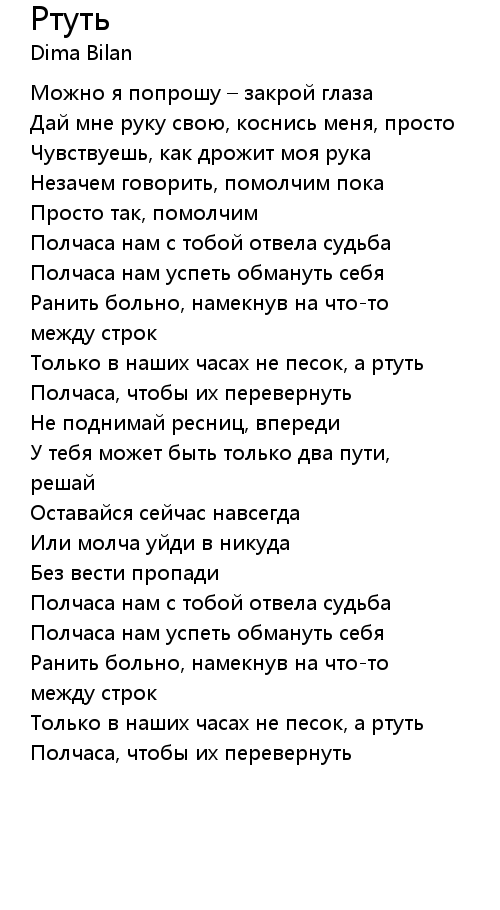 Ртуть
Dima Bilan

Можно я попрошу – закрой глаза
Дай мне руку свою, коснись меня, просто
Чувствуешь, как дрожит моя рука
Незачем говорить, помолчим пока
Просто так, помолчим
Полчаса нам с тобой отвела судьба
Полчаса нам успеть обмануть себя
Ранить больно, намекнув на что-то между строк
Только в наших часах не песок, а ртуть
Полчаса, чтобы их перевернуть
Не поднимай ресниц, впереди
У тебя может быть только два пути, решай
Оставайся сейчас навсегда
Или молча уйди в никуда
Без вести пропади
Полчаса нам с тобой отвела судьба
Полчаса нам успеть обмануть себя
Ранить больно, намекнув на что-то между строк
Только в наших часах не песок, а ртуть
Полчаса, чтобы их перевернуть